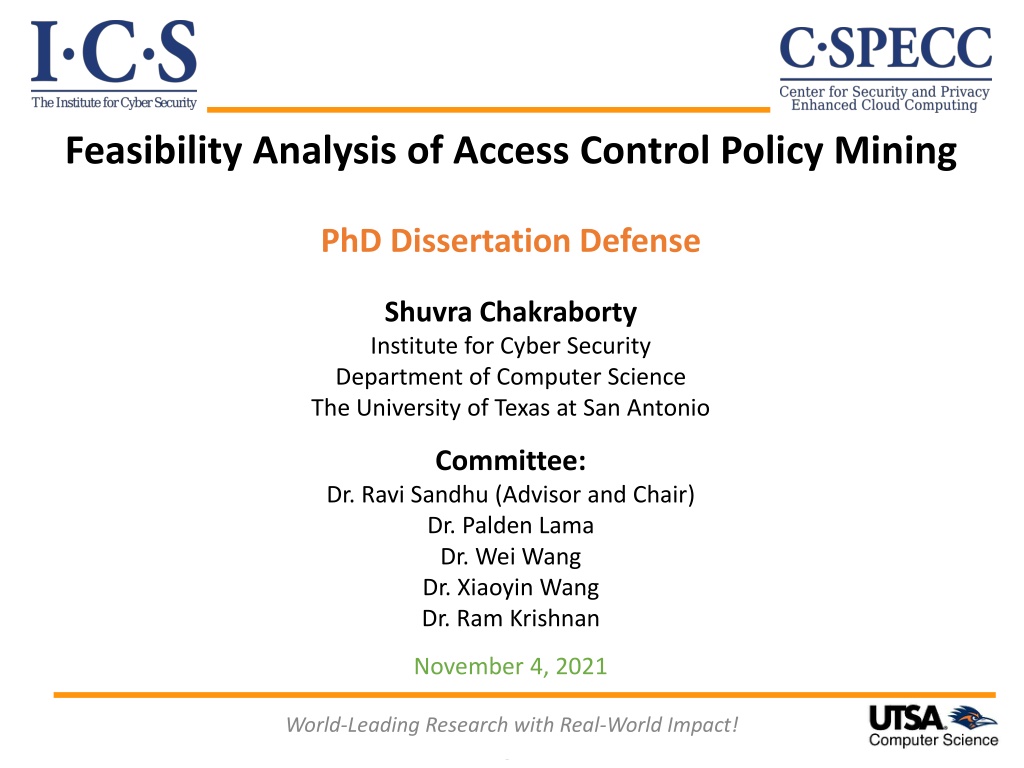 I·C·S
The Institute for Cyber Security

C·SPECC
Center for Security and Privacy Enhanced Cloud Computing

Feasibility Analysis of Access Control Policy Mining

PhD Dissertation Defense

Shuvra Chakraborty
Institute for Cyber Security
Department of Computer Science
The University of Texas at San Antonio

Committee:
Dr. Ravi Sandhu (Advisor and Chair)
Dr. Palden Lama
Dr. Wei Wang
Dr. Xiaoyin Wang
Dr. Ram Krishnan

November 4, 2021

World-Leading Research with Real-World Impact!

UTSA
Computer Science